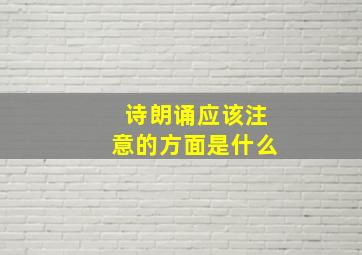 诗朗诵应该注意的方面是什么